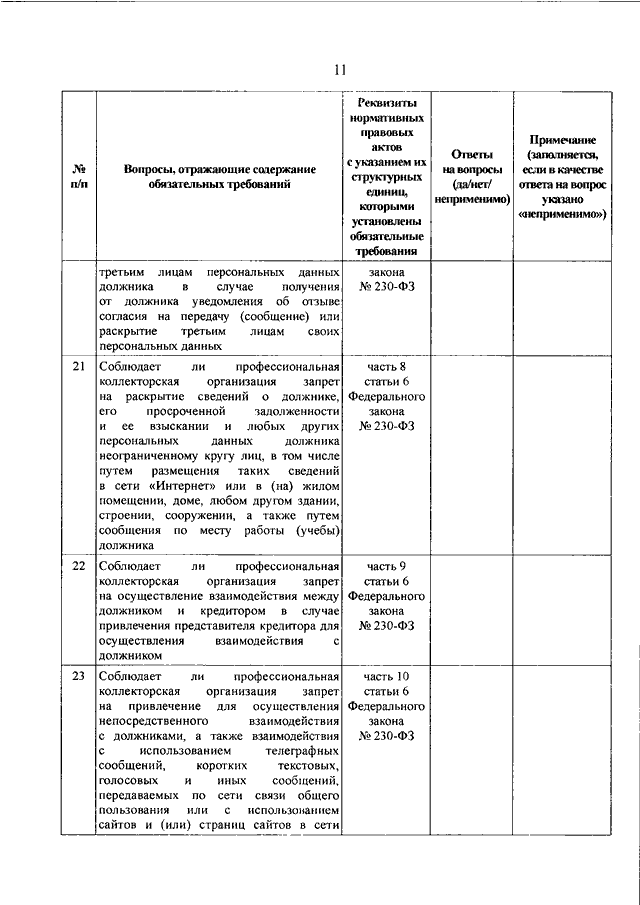 11

| № п/п | Вопросы, отражающие содержание обязательных требований | Реквизиты нормативных правовых актов с указанием их структурных единиц, которыми установлены обязательные требования | Ответы на вопросы (да/нет/ неприменимо) | Примечание (заполняется, если в качестве ответа на вопрос указано «неприменимо») |
|---|---|---|---|---|
| | третьим лицам персональных данных должника в случае получения от должника уведомления об отзыве согласия на передачу (сообщение) или раскрытие третьим лицам своих персональных данных | закона № 230-ФЗ | | |
| 21 | Соблюдает ли профессиональная коллекторская организация запрет на раскрытие сведений о должнике, его просроченной задолженности и ее взыскании и любых других персональных данных должника неограниченному кругу лиц, в том числе путем размещения таких сведений в сети «Интернет» или в (на) жилом помещении, доме, любом другом здании, строении, сооружении, а также путем сообщения по месту работы (учебы) должника | часть 8 статьи 6 Федерального закона № 230-ФЗ | | |
| 22 | Соблюдает ли профессиональная коллекторская организация запрет на осуществление взаимодействия между должником и кредитором в случае привлечения представителя кредитора для осуществления взаимодействия с должником | часть 9 статьи 6 Федерального закона № 230-ФЗ | | |
| 23 | Соблюдает ли профессиональная коллекторская организация запрет на привлечение для осуществления непосредственного взаимодействия с должниками, а также взаимодействия с использованием телеграфных сообщений, коротких текстовых, голосовых и иных сообщений, передаваемых по сети связи общего пользования или с использованием сайтов и (или) страниц сайтов в сети | часть 10 статьи 6 Федерального закона № 230-ФЗ | | |